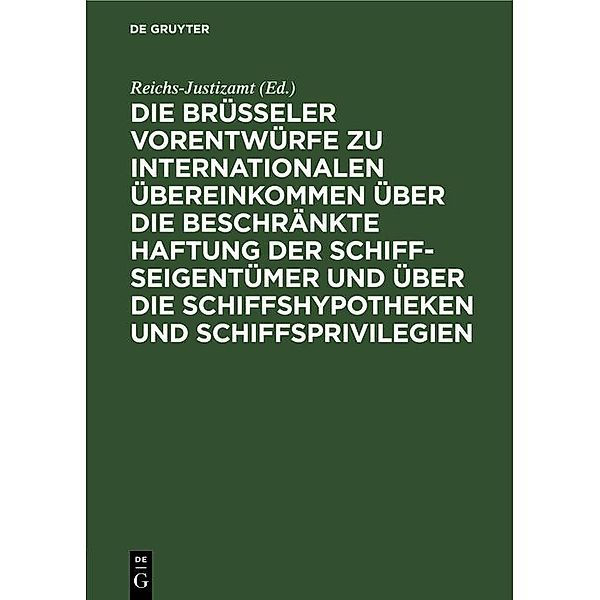 DE GRUYTER

Reichs-Justizamt (Ed.)

DIE BRÜSSELER VORENTWÜRFE ZU INTERNATIONALEN ÜBEREINKOMMEN ÜBER DIE BESCHRÄNKTE HAFTUNG DER SCHIFFSEIGENTÜMER UND ÜBER DIE SCHIFFSHYPOTHEKEN UND SCHIFFSPRIVILEGIEN

DE G